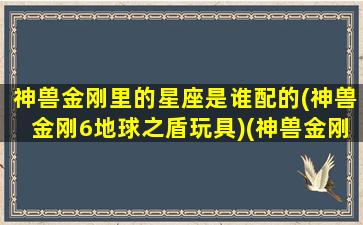 神兽金刚里的星座是谁配的(神兽金刚6地球之盾玩具)(神兽金刚